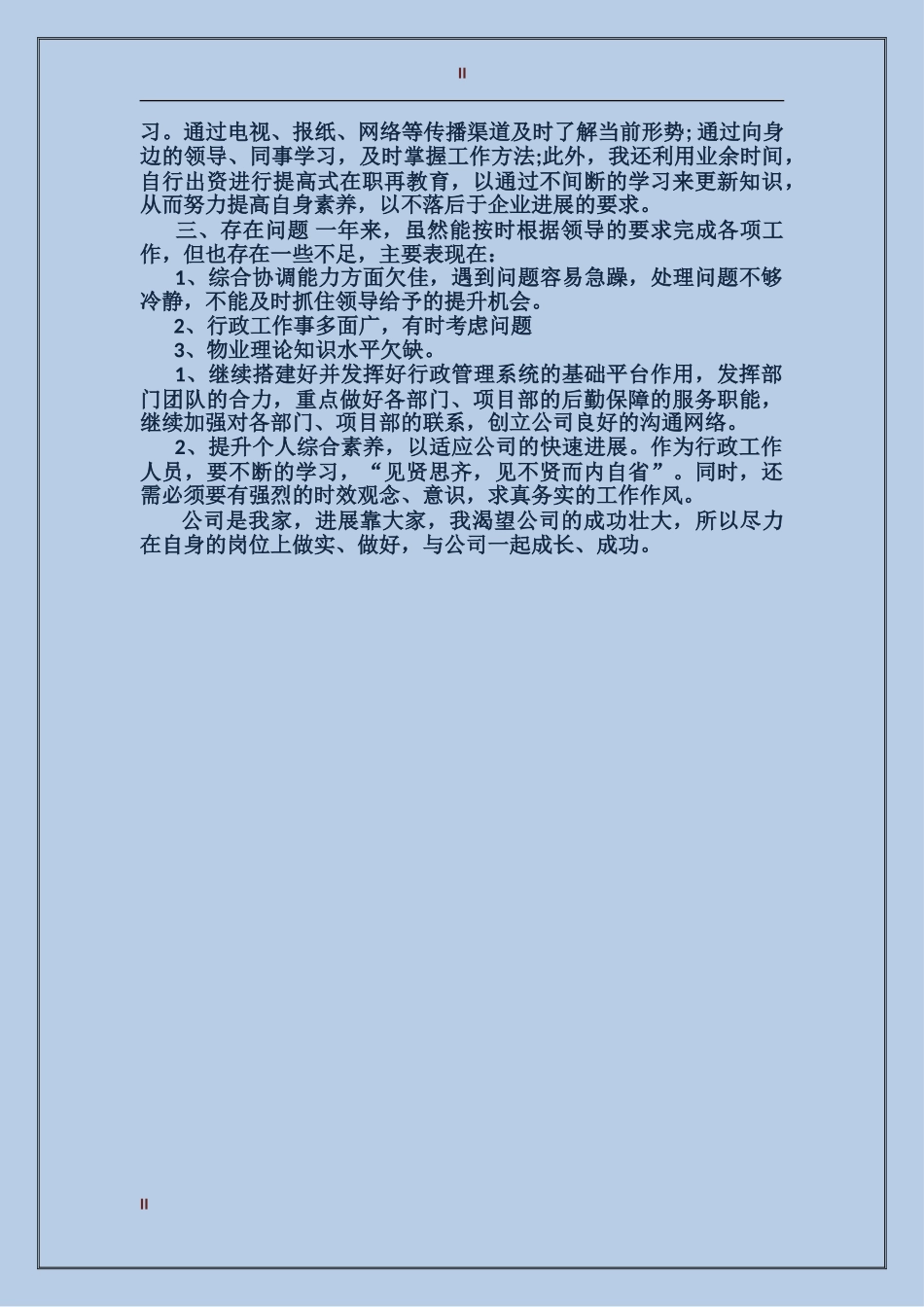 II

习。通过电视、报纸、网络等传播渠道及时了解当前形势;通过向身边的领导、同事学习，及时掌握工作方法;此外，我还利用业余时间，自行出资进行提高式在职再教育，以通过不间断的学习来更新知识，从而努力提高自身素养，以不落后于企业进展的要求。

三、存在问题 一年来，虽然能按时根据领导的要求完成各项工作，但也存在一些不足，主要表现在：

1、综合协调能力方面欠佳，遇到问题容易急躁，处理问题不够冷静，不能及时抓住领导给予的提升机会。

2、行政工作事多面广，有时考虑问题

3、物业理论知识水平欠缺。

1、继续搭建好并发挥好行政管理系统的基础平台作用，发挥部门团队的合力，重点做好各部门、项目部的后勤保障的服务职能，继续加强对各部门、项目部的联系，创立公司良好的沟通网络。

2、提升个人综合素养，以适应公司的快速进展。作为行政工作人员，要不断的学习，“见贤思齐，见不贤而内自省”。同时，还需必须要有强烈的时效观念、意识，求真务实的工作作风。

公司是我家，进展靠大家，我渴望公司的成功壮大，所以尽力在自身的岗位上做实、做好，与公司一起成长、成功。

II